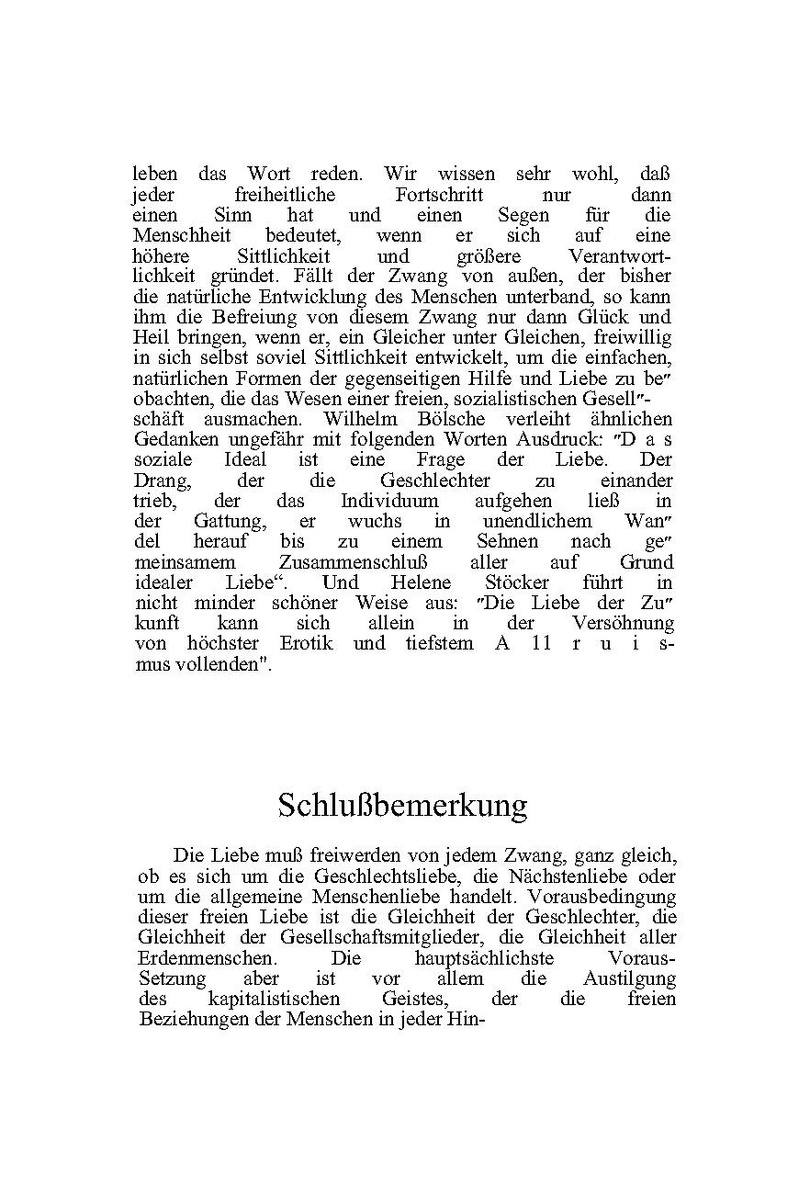 leben das Wort reden. Wir wissen sehr wohl, daß jeder freiheitliche Fortschritt nur dann einen Sinn hat und einen Segen für die Menschheit bedeutet, wenn er sich auf eine höhere Sittlichkeit und größere Verantwortlichkeit gründet. Fällt der Zwang von außen, der bisher die natürliche Entwicklung des Menschen unterband, so kann ihm die Befreiung von diesem Zwang nur dann Glück und Heil bringen, wenn er, ein Gleicher unter Gleichen, freiwillig in sich selbst soviel Sittlichkeit entwickelt, um die einfachen, natürlichen Formen der gegenseitigen Hilfe und Liebe zu be" obachten, die das Wesen einer freien, sozialistischen Gesell"-schäft ausmachen. Wilhelm Bölsche verleiht ähnlichen Gedanken ungefähr mit folgenden Worten Ausdruck: "D a s soziale Ideal ist eine Frage der Liebe. Der Drang, der die Geschlechter zu einander trieb, der das Individuum aufgehen ließ in der Gattung, er wuchs in unendlichem Wan" del herauf bis zu einem Sehnen nach ge" meinsamem Zusammenschluß aller auf Grund idealer Liebe“. Und Helene Stöcker führt in nicht minder schöner Weise aus: "Die Liebe der Zu" kunft kann sich allein in der Versöhnung von höchster Erotik und tiefstem A 11 r u i s-mus vollenden".

Schlußbemerkung

Die Liebe muß freiwerden von jedem Zwang, ganz gleich, ob es sich um die Geschlechtsliebe, die Nächstenliebe oder um die allgemeine Menschenliebe handelt. Vorausbedingung dieser freien Liebe ist die Gleichheit der Geschlechter, die Gleichheit der Gesellschaftsmitglieder, die Gleichheit aller Erdenmenschen. Die hauptsächlichste Voraus-Setzung aber ist vor allem die Austilgung des kapitalistischen Geistes, der die freien Beziehungen der Menschen in jeder Hin-